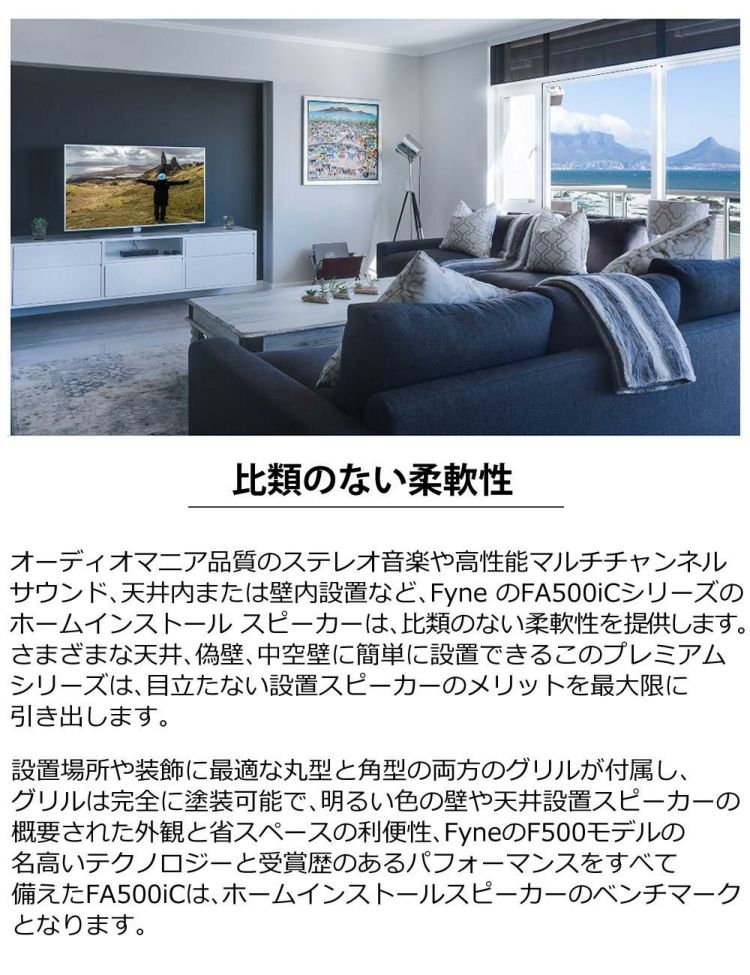 比類のない柔軟性

オーディオマニア品質のステレオ音楽や高性能マルチチャンネルサウンド、天井内または壁内設置など、Fyne のFA500iCシリーズのホームインストール スピーカーは、比類のない柔軟性を提供します。さまざまな天井、偽壁、中空壁に簡単に設置できるこのプレミアムシリーズは、目立たない設置スピーカーのメリットを最大限に引き出します。

設置場所や装飾に最適な丸型と角型の両方のグリルが付属し、グリルは完全に塗装可能で、明るい色の壁や天井設置スピーカーの概要された外観と省スペースの利便性、FyneのF500モデルの名高いテクノロジーと受賞歴のあるパフォーマンスをすべて備えたFA500iCは、ホームインストールスピーカーのベンチマークとなります。